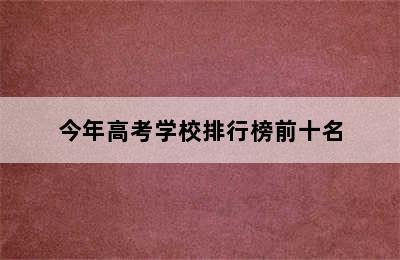 今年高考学校排行榜前十名